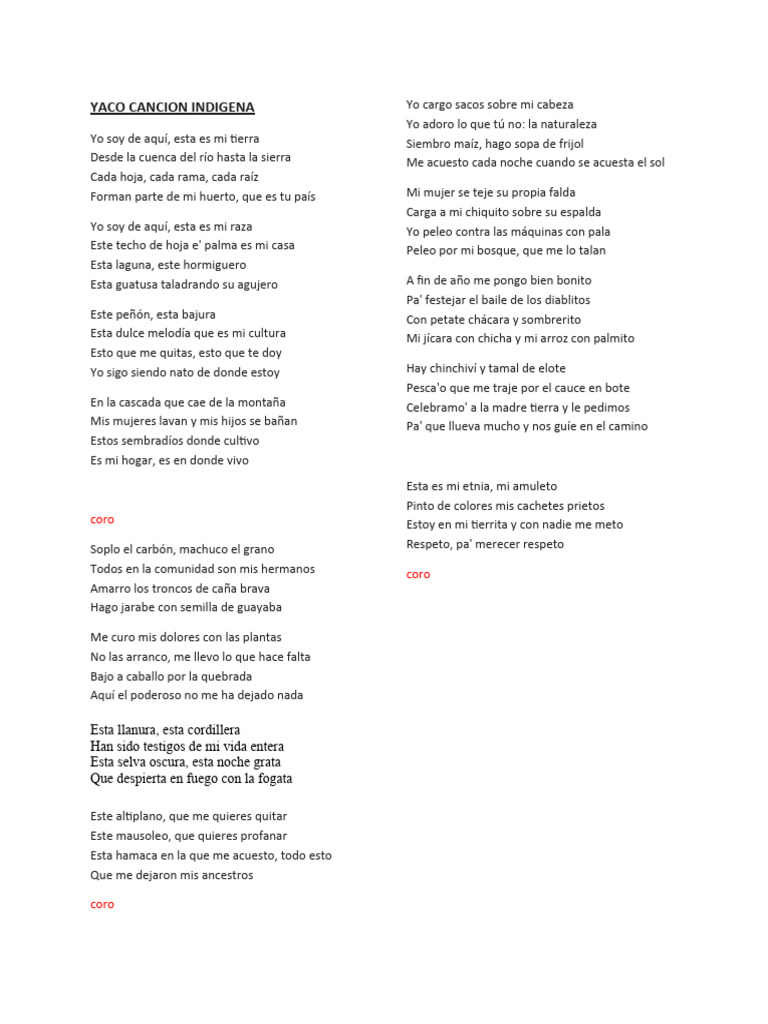 YACO CANCION INDIGENA

Yo soy de aquí, esta es mi tierra
Desde la cuenca del río hasta la sierra
Cada hoja, cada rama, cada raíz
Forman parte de mi huerto, que es tu país

Yo soy de aquí, esta es mi raza
Este techo de hoja e' palma es mi casa
Esta laguna, este hormiguero
Esta guatusa taladrando su agujero

Este peñón, esta bajura
Esta dulce melodía que es mi cultura
Esto que me quitas, esto que te doy
Yo sigo siendo nato de donde estoy

En la cascada que cae de la montaña
Mis mujeres lavan y mis hijos se bañan
Estos sembradíos donde cultivo
Es mi hogar, es en donde vivo

coro

Soplo el carbón, machuco el grano
Todos en la comunidad son mis hermanos
Amarro los troncos de caña brava
Hago jarabe con semilla de guayaba

Me curo mis dolores con las plantas
No las arranco, me llevo lo que hace falta
Bajo a caballo por la quebrada
Aquí el poderoso no me ha dejado nada

Esta llanura, esta cordillera
Han sido testigos de mi vida entera
Esta selva oscura, esta noche grata
Que despierta en fuego con la fogata

Este altiplano, que me quieres quitar
Este mausoleo, que quieres profanar
Esta hamaca en la que me acuesto, todo esto
Que me dejaron mis ancestros

coro

Yo cargo sacos sobre mi cabeza
Yo adoro lo que tú no: la naturaleza
Siembro maíz, hago sopa de frijol
Me acuesto cada noche cuando se acuesta el sol

Mi mujer se teje su propia falda
Carga a mi chiquito sobre su espalda
Yo peleo contra las máquinas con pala
Peleo por mi bosque, que me lo talan

A fin de año me pongo bien bonito
Pa' festejar el baile de los diablitos
Con petate chácara y sombrerito
Mi jícara con chicha y mi arroz con palmito

Hay chinchiví y tamal de elote
Pesca'o que me traje por el cauce en bote
Celebramo' a la madre tierra y le pedimos
Pa' que llueva mucho y nos guíe en el camino

Esta es mi etnia, mi amuleto
Pinto de colores mis cachetes prietos
Estoy en mi tierrita y con nadie me meto
Respeto, pa' merecer respeto

coro